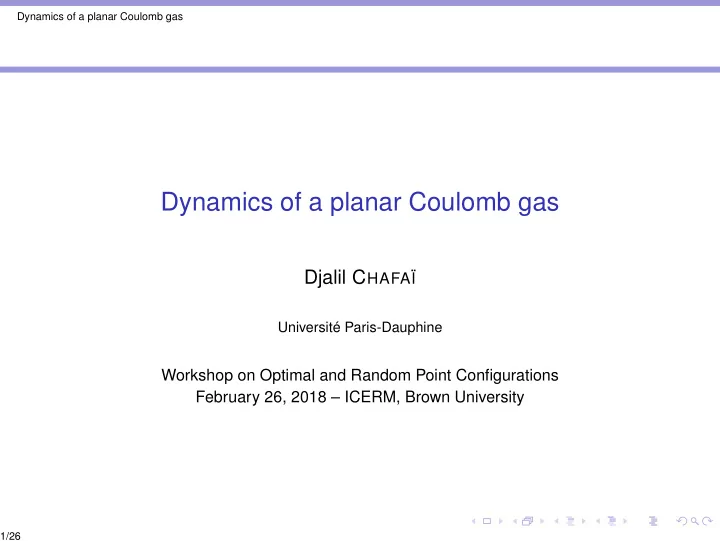 Dynamics of a planar Coulomb gas

Dynamics of a planar Coulomb gas

Djalil CHAFAÏ

Université Paris-Dauphine

Workshop on Optimal and Random Point Configurations
February 26, 2018 – ICERM, Brown University

1/26